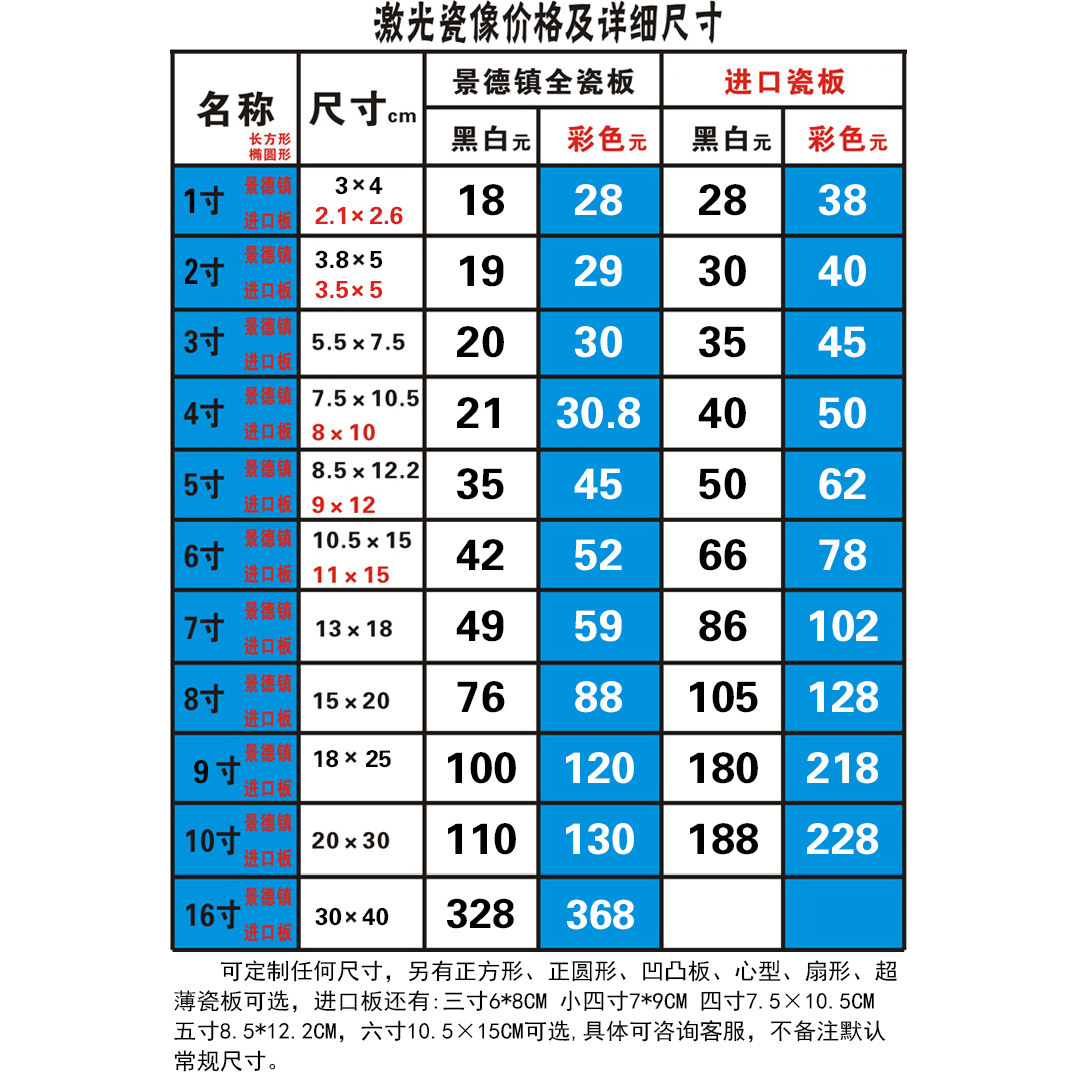 激光瓷像价格及详细尺寸

| 名称 长方形 椭圆形 | 尺寸cm | 景德镇全瓷板 | | 进口瓷板 | |
|---|---|---|---|---|---|
| | | 黑白元 | 彩色元 | 黑白元 | 彩色元 |
| 1寸 景德镇 进口板 | 3×4 2.1×2.6 | 18 | 28 | 28 | 38 |
| 2寸 景德镇 进口板 | 3.8×5 3.5×5 | 19 | 29 | 30 | 40 |
| 3寸 景德镇 进口板 | 5.5×7.5 | 20 | 30 | 35 | 45 |
| 4寸 景德镇 进口板 | 7.5×10.5 8×10 | 21 | 30.8 | 40 | 50 |
| 5寸 景德镇 进口板 | 8.5×12.2 9×12 | 35 | 45 | 50 | 62 |
| 6寸 景德镇 进口板 | 10.5×15 11×15 | 42 | 52 | 66 | 78 |
| 7寸 景德镇 进口板 | 13×18 | 49 | 59 | 86 | 102 |
| 8寸 景德镇 进口板 | 15×20 | 76 | 88 | 105 | 128 |
| 9寸 景德镇 进口板 | 18×25 | 100 | 120 | 180 | 218 |
| 10寸 景德镇 进口板 | 20×30 | 110 | 130 | 188 | 228 |
| 16寸 景德镇 进口板 | 30×40 | 328 | 368 | | |

可定制任何尺寸，另有正方形、正圆形、凹凸板、心型、扇形、超薄瓷板可选，进口板还有:三寸6*8CM 小四寸7*9CM 四寸7.5×10.5CM 五寸8.5*12.2CM，六寸10.5×15CM可选,具体可咨询客服，不备注默认常规尺寸。